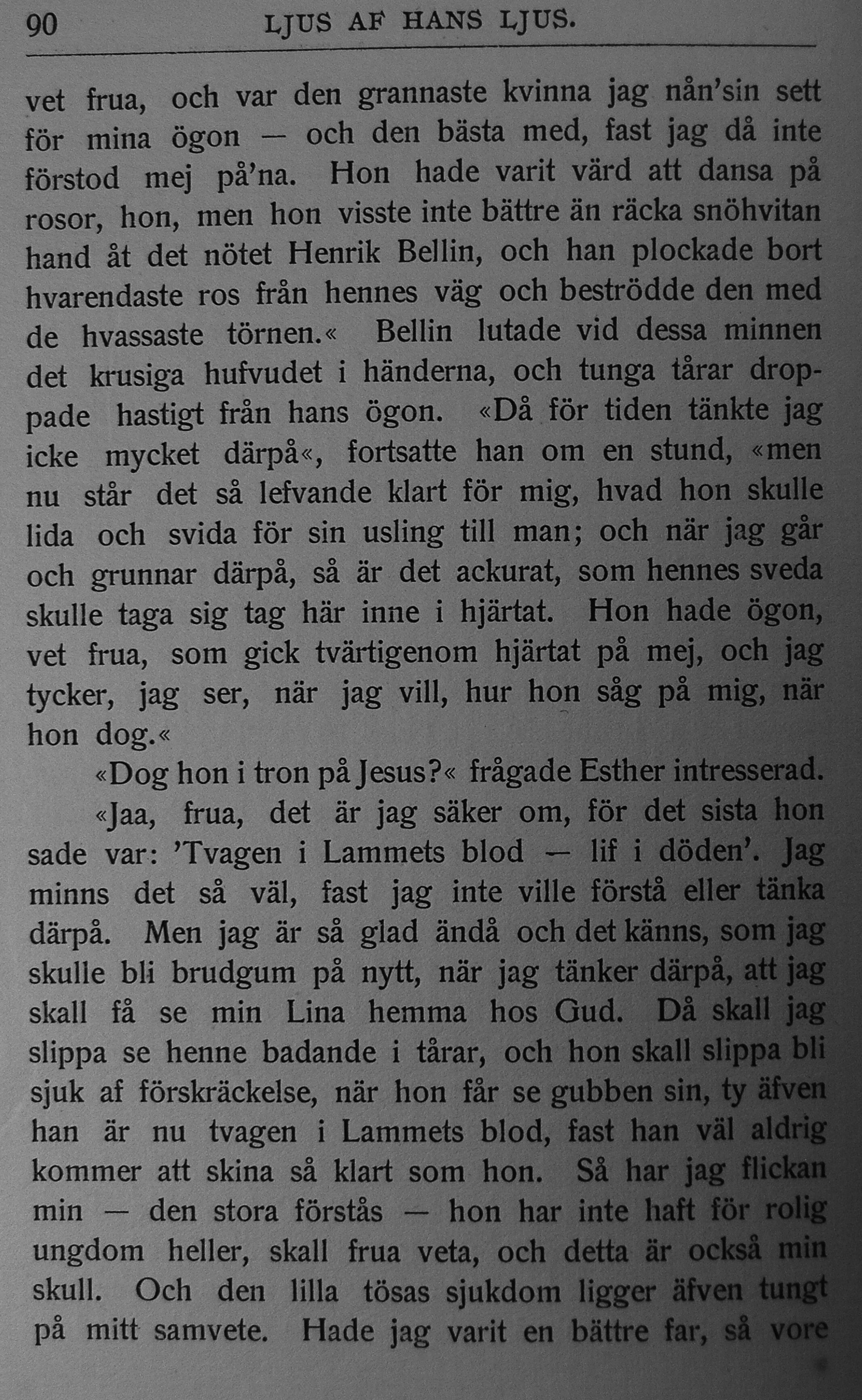 90 LJUS AF HANS LJUS.

vet frua, och var den grannaste kvinna jag nån'sin sett för mina ögon — och den bästa med, fast jag då inte förstod mej på'na. Hon hade varit värd att dansa på rosor, hon, men hon visste inte bättre än räcka snöhvitan hand åt det nötet Henrik Bellin, och han plockade bort hvarendaste ros från hennes väg och beströdde den med de hvassaste törnen.« Bellin lutade vid dessa minnen det krusiga hufvudet i händerna, och tunga tårar droppade hastigt från hans ögon. «Då för tiden tänkte jag icke mycket därpå«, fortsatte han om en stund, «men nu står det så lefvande klart för mig, hvad hon skulle lida och svida för sin usling till man; och när jag går och grunnar därpå, så är det ackurat, som hennes sveda skulle taga sig tag här inne i hjärtat. Hon hade ögon, vet frua, som gick tvärtigenom hjärtat på mej, och jag tycker, jag ser, när jag vill, hur hon såg på mig, när hon dog.«

«Dog hon i tron på Jesus?« frågade Esther intresserad.

«Jaa, frua, det är jag säker om, för det sista hon sade var: 'Tvagen i Lammets blod — lif i döden'. Jag minns det så väl, fast jag inte ville förstå eller tänka därpå. Men jag är så glad ändå och det känns, som jag skulle bli brudgum på nytt, när jag tänker därpå, att jag skall få se min Lina hemma hos Gud. Då skall jag slippa se henne badande i tårar, och hon skall slippa bli sjuk af förskräckelse, när hon får se gubben sin, ty äfven han är nu tvagen i Lammets blod, fast han väl aldrig kommer att skina så klart som hon. Så har jag flickan min — den stora förstås — hon har inte haft för rolig ungdom heller, skall frua veta, och detta är också min skull. Och den lilla tösas sjukdom ligger äfven tungt på mitt samvete. Hade jag varit en bättre far, så vore